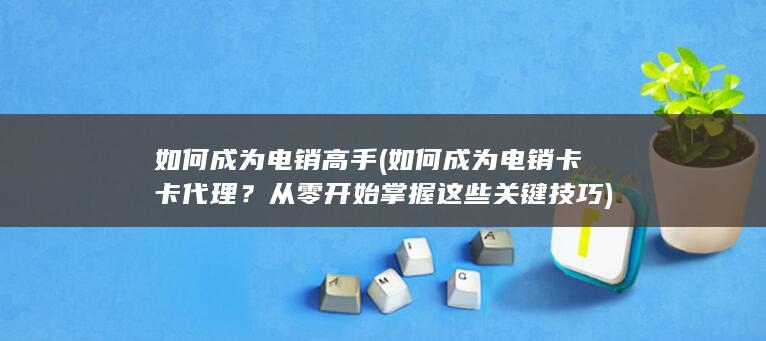 如何成为电销高手(如何成为电销卡卡代理？从零开始掌握这些关键技巧)

A M I G A